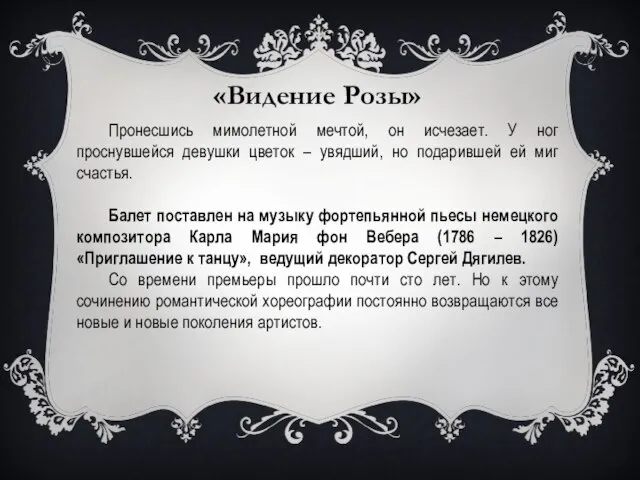 «Видение Розы»

Пронесшись мимолетной мечтой, он исчезает. У ног проснувшейся девушки цветок – увядший, но подарившей ей миг счастья.

Балет поставлен на музыку фортепьянной пьесы немецкого композитора Карла Мария фон Вебера (1786 – 1826) «Приглашение к танцу», ведущий декоратор Сергей Дягилев.

Со времени премьеры прошло почти сто лет. Но к этому сочинению романтической хореографии постоянно возвращаются все новые и новые поколения артистов.